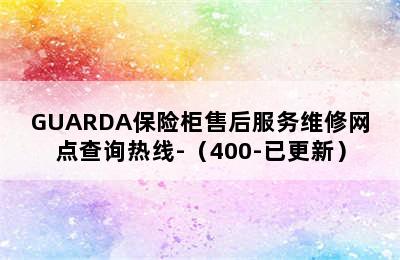 GUARDA保险柜售后服务维修网点查询热线-（400-已更新）